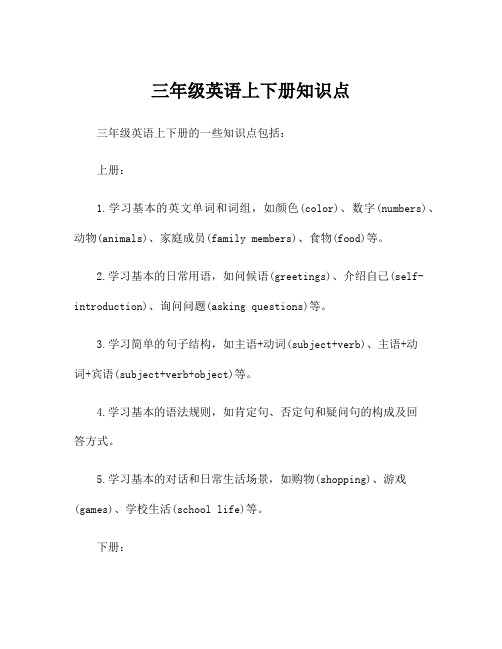 三年级英语上下册知识点

三年级英语上下册的一些知识点包括：

上册：

1.学习基本的英文单词和词组，如颜色(color)、数字(numbers)、动物(animals)、家庭成员(family members)、食物(food)等。

2.学习基本的日常用语，如问候语(greetings)、介绍自己(self-introduction)、询问问题(asking questions)等。

3.学习简单的句子结构，如主语+动词(subject+verb)、主语+动词+宾语(subject+verb+object)等。

4.学习基本的语法规则，如肯定句、否定句和疑问句的构成及回答方式。

5.学习基本的对话和日常生活场景，如购物(shopping)、游戏(games)、学校生活(school life)等。

下册：